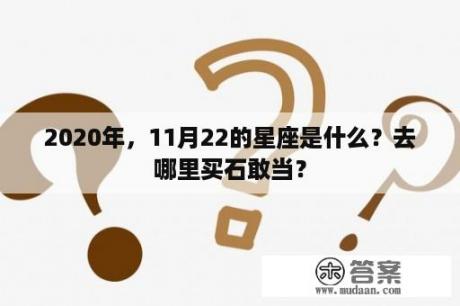 2020年，11月22的星座是什么？去哪里买石敢当？

木 答案
www.mudaan.com